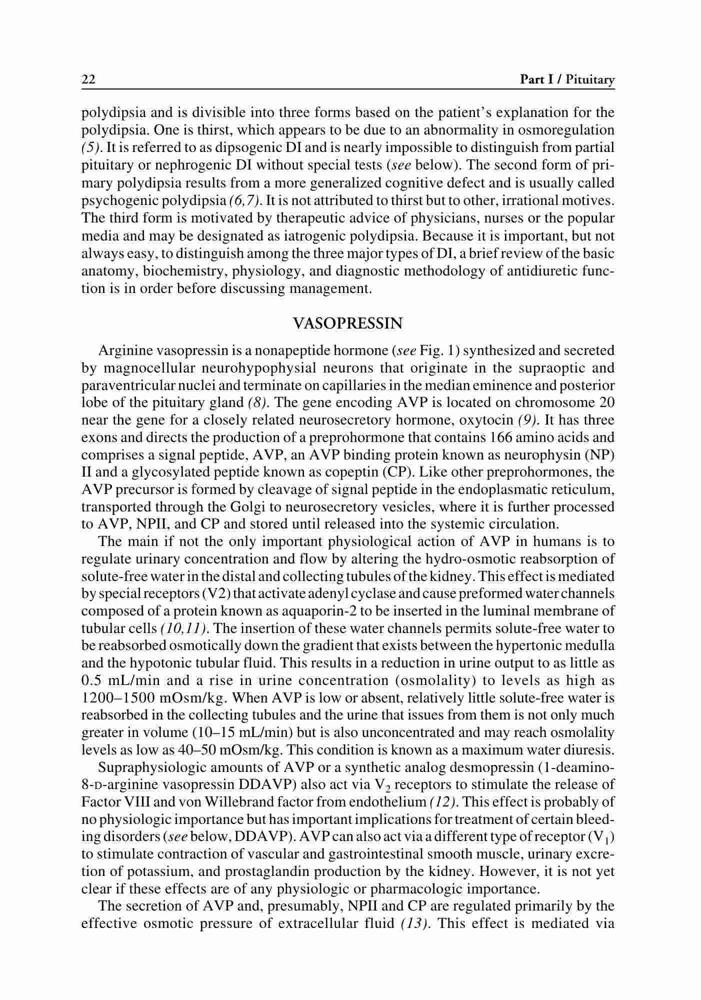 22 Part I / Pituitary

polydipsia and is divisible into three forms based on the patient's explanation for the polydipsia. One is thirst, which appears to be due to an abnormality in osmoregulation (5). It is referred to as dipsogenic DI and is nearly impossible to distinguish from partial pituitary or nephrogenic DI without special tests (see below). The second form of primary polydipsia results from a more generalized cognitive defect and is usually called psychogenic polydipsia (6,7). It is not attributed to thirst but to other, irrational motives. The third form is motivated by therapeutic advice of physicians, nurses or the popular media and may be designated as iatrogenic polydipsia. Because it is important, but not always easy, to distinguish among the three major types of DI, a brief review of the basic anatomy, biochemistry, physiology, and diagnostic methodology of antidiuretic function is in order before discussing management.

VASOPRESSIN

Arginine vasopressin is a nonapeptide hormone (see Fig. 1) synthesized and secreted by magnocellular neurohypophysial neurons that originate in the supraoptic and paraventricular nuclei and terminate on capillaries in the median eminence and posterior lobe of the pituitary gland (8). The gene encoding AVP is located on chromosome 20 near the gene for a closely related neurosecretory hormone, oxytocin (9). It has three exons and directs the production of a preprohormone that contains 166 amino acids and comprises a signal peptide, AVP, an AVP binding protein known as neurophysin (NP) II and a glycosylated peptide known as copeptin (CP). Like other preprohormones, the AVP precursor is formed by cleavage of signal peptide in the endoplasmatic reticulum, transported through the Golgi to neurosecretory vesicles, where it is further processed to AVP, NPII, and CP and stored until released into the systemic circulation.

The main if not the only important physiological action of AVP in humans is to regulate urinary concentration and flow by altering the hydro-osmotic reabsorption of solute-free water in the distal and collecting tubules of the kidney. This effect is mediated by special receptors (V2) that activate adenyl cyclase and cause preformed water channels composed of a protein known as aquaporin-2 to be inserted in the luminal membrane of tubular cells (10,11). The insertion of these water channels permits solute-free water to be reabsorbed osmotically down the gradient that exists between the hypertonic medulla and the hypotonic tubular fluid. This results in a reduction in urine output to as little as 0.5 mL/min and a rise in urine concentration (osmolality) to levels as high as 1200–1500 mOsm/kg. When AVP is low or absent, relatively little solute-free water is reabsorbed in the collecting tubules and the urine that issues from them is not only much greater in volume (10–15 mL/min) but is also unconcentrated and may reach osmolality levels as low as 40–50 mOsm/kg. This condition is known as a maximum water diuresis.

Supraphysiologic amounts of AVP or a synthetic analog desmopressin (1-deamino-8-D-arginine vasopressin DDAVP) also act via $V_2$ receptors to stimulate the release of Factor VIII and von Willebrand factor from endothelium (12). This effect is probably of no physiologic importance but has important implications for treatment of certain bleeding disorders (see below, DDAVP). AVP can also act via a different type of receptor ($V_1$) to stimulate contraction of vascular and gastrointestinal smooth muscle, urinary excretion of potassium, and prostaglandin production by the kidney. However, it is not yet clear if these effects are of any physiologic or pharmacologic importance.

The secretion of AVP and, presumably, NPII and CP are regulated primarily by the effective osmotic pressure of extracellular fluid (13). This effect is mediated via